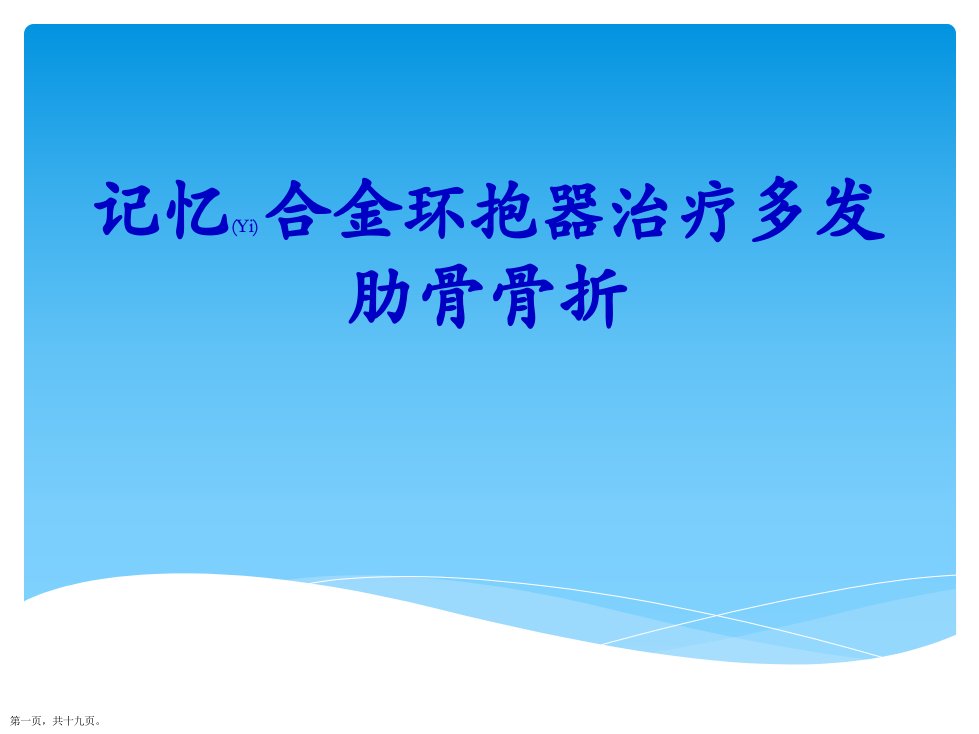 记忆(Yi)合金环抱器治疗多发肋骨骨折

第一页，共十九页。